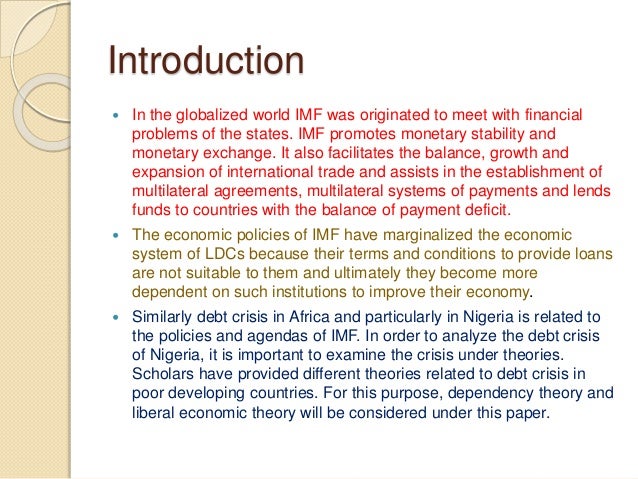 Introduction

• In the globalized world IMF was originated to meet with financial problems of the states. IMF promotes monetary stability and monetary exchange. It also facilitates the balance, growth and expansion of international trade and assists in the establishment of multilateral agreements, multilateral systems of payments and lends funds to countries with the balance of payment deficit.

• The economic policies of IMF have marginalized the economic system of LDCs because their terms and conditions to provide loans are not suitable to them and ultimately they become more dependent on such institutions to improve their economy.

• Similarly debt crisis in Africa and particularly in Nigeria is related to the policies and agendas of IMF. In order to analyze the debt crisis of Nigeria, it is important to examine the crisis under theories. Scholars have provided different theories related to debt crisis in poor developing countries. For this purpose, dependency theory and liberal economic theory will be considered under this paper.